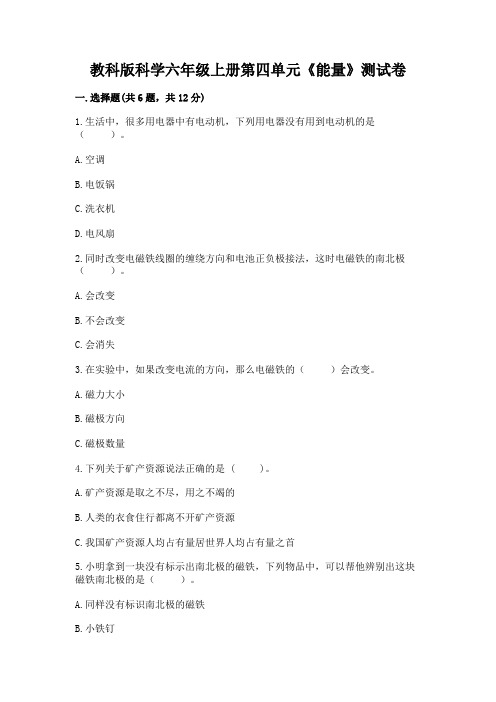 教科版科学六年级上册第四单元《能量》测试卷

一.选择题(共6题，共12分)

1.生活中，很多用电器中有电动机，下列用电器没有用到电动机的是（　　）。

A.空调

B.电饭锅

C.洗衣机

D.电风扇

2.同时改变电磁铁线圈的缠绕方向和电池正负极接法，这时电磁铁的南北极（　　）。

A.会改变

B.不会改变

C.会消失

3.在实验中，如果改变电流的方向，那么电磁铁的（　　）会改变。

A.磁力大小

B.磁极方向

C.磁极数量

4.下列关于矿产资源说法正确的是（　　）。

A.矿产资源是取之不尽，用之不竭的

B.人类的衣食住行都离不开矿产资源

C.我国矿产资源人均占有量居世界人均占有量之首

5.小明拿到一块没有标示出南北极的磁铁，下列物品中，可以帮他辨别出这块磁铁南北极的是（　　）。

A.同样没有标识南北极的磁铁

B.小铁钉